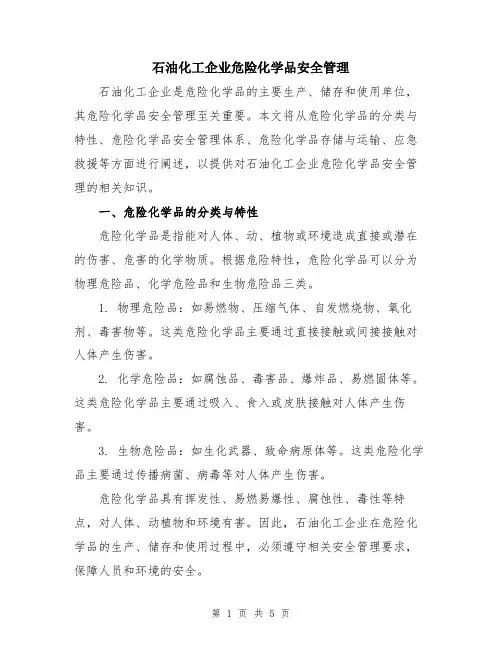 石油化工企业危险化学品安全管理

石油化工企业是危险化学品的主要生产、储存和使用单位，其危险化学品安全管理至关重要。本文将从危险化学品的分类与特性、危险化学品安全管理体系、危险化学品存储与运输、应急救援等方面进行阐述，以提供对石油化工企业危险化学品安全管理的相关知识。

一、危险化学品的分类与特性

危险化学品是指能对人体、动、植物或环境造成直接或潜在的伤害、危害的化学物质。根据危险特性，危险化学品可以分为物理危险品、化学危险品和生物危险品三类。

1. 物理危险品：如易燃物、压缩气体、自发燃烧物、氧化剂、毒害物等。这类危险化学品主要通过直接接触或间接接触对人体产生伤害。

2. 化学危险品：如腐蚀品、毒害品、爆炸品、易燃固体等。这类危险化学品主要通过吸入、食入或皮肤接触对人体产生伤害。

3. 生物危险品：如生化武器、致命病原体等。这类危险化学品主要通过传播病菌、病毒等对人体产生伤害。

危险化学品具有挥发性、易燃易爆性、腐蚀性、毒性等特点，对人体、动植物和环境有害。因此，石油化工企业在危险化学品的生产、储存和使用过程中，必须遵守相关安全管理要求，保障人员和环境的安全。

第 1 页 共 5 页